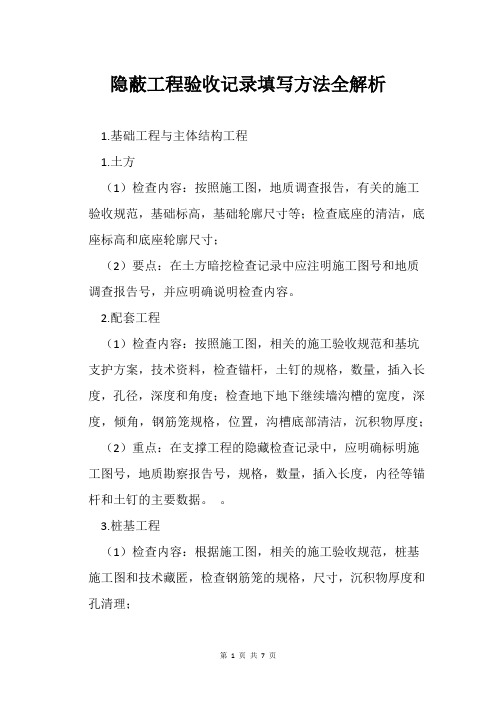 隐蔽工程验收记录填写方法全解析

1.基础工程与主体结构工程

1.土方

（1）检查内容：按照施工图，地质调查报告，有关的施工验收规范，基础标高，基础轮廓尺寸等；检查底座的清洁，底座标高和底座轮廓尺寸；

（2）要点：在土方暗挖检查记录中应注明施工图号和地质调查报告号，并应明确说明检查内容。

2.配套工程

（1）检查内容：按照施工图，相关的施工验收规范和基坑支护方案，技术资料，检查锚杆，土钉的规格，数量，插入长度，孔径，深度和角度；检查地下地下继续墙沟槽的宽度，深度，倾角，钢筋笼规格，位置，沟槽底部清洁，沉积物厚度；

（2）重点：在支撑工程的隐藏检查记录中，应明确标明施工图号，地质勘察报告号，规格，数量，插入长度，内径等锚杆和土钉的主要数据。 。

3.桩基工程

（1）检查内容：根据施工图，相关的施工验收规范，桩基施工图和技术藏匿，检查钢筋笼的规格，尺寸，沉积物厚度和孔清理；

第 1 页 共 7 页